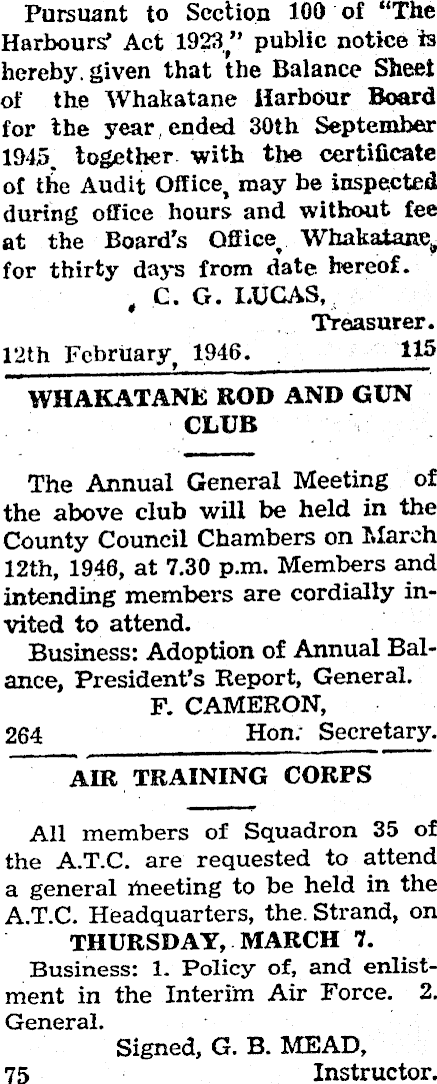 Pursuant to Section 100 of "The Harbours' Act 1923," public notice is hereby given that the Balance Sheet of the Whakatane Harbour Board for the year ended 30th September 1945, together with the certificate of the Audit Office, may be inspected during office hours and without fee at the Board's Office, Whakatane, for thirty days from date hereof.

C. G. LUCAS,
Treasurer.

12th February, 1946. 115

WHAKATANE ROD AND GUN CLUB

The Annual General Meeting of the above club will be held in the County Council Chambers on March 12th, 1946, at 7.30 p.m. Members and intending members are cordially invited to attend.

Business: Adoption of Annual Balance, President's Report, General.

F. CAMERON,
264 Hon. Secretary.

AIR TRAINING CORPS

All members of Squadron 35 of the A.T.C. are requested to attend a general meeting to be held in the A.T.C. Headquarters, the Strand, on

THURSDAY, MARCH 7.

Business: 1. Policy of, and enlistment in the Interim Air Force. 2. General.

Signed, G. B. MEAD,
75 Instructor.